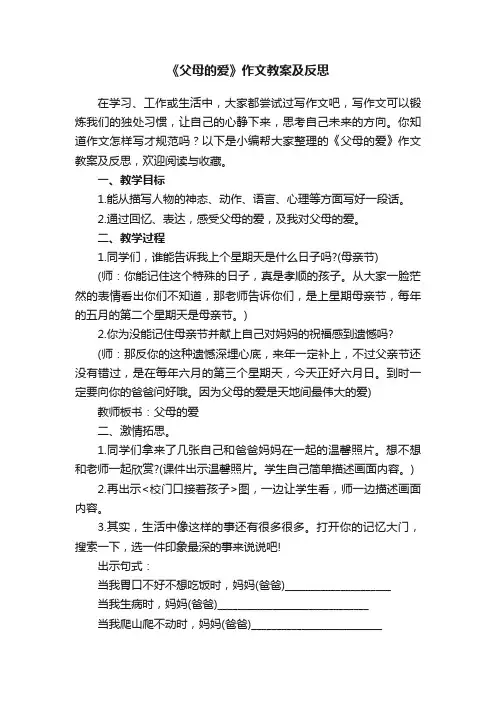 《父母的爱》作文教案及反思

在学习、工作或生活中，大家都尝试过写作文吧，写作文可以锻炼我们的独处习惯，让自己的心静下来，思考自己未来的方向。你知道作文怎样写才规范吗？以下是小编帮大家整理的《父母的爱》作文教案及反思，欢迎阅读与收藏。

一、教学目标

1.能从描写人物的神态、动作、语言、心理等方面写好一段话。

2.通过回忆、表达，感受父母的爱，及我对父母的爱。

二、教学过程

1.同学们，谁能告诉我上个星期天是什么日子吗?(母亲节)

(师：你能记住这个特殊的日子，真是孝顺的孩子。从大家一脸茫然的表情看出你们不知道，那老师告诉你们，是上星期母亲节，每年的五月的第二个星期天是母亲节。)

2.你为没能记住母亲节并献上自己对妈妈的祝福感到遗憾吗?

(师：那反你的这种遗憾深埋心底，来年一定补上，不过父亲节还没有错过，是在每年六月的第三个星期天，今天正好六月日。到时一定要向你的爸爸问好哦。因为父母的爱是天地间最伟大的爱)

教师板书：父母的爱

二、激情拓思。

1.同学们拿来了几张自己和爸爸妈妈在一起的温馨照片。想不想和老师一起欣赏?(课件出示温馨照片。学生自己简单描述画面内容。)

2.再出示<校门口接着孩子>图，一边让学生看，师一边描述画面内容。

3.其实，生活中像这样的事还有很多很多。打开你的记忆大门，搜索一下，选一件印象最深的事来说说吧!

出示句式：

当我胃口不好不想吃饭时，妈妈(爸爸)____________________

当我生病时，妈妈(爸爸)____________________________

当我爬山爬不动时，妈妈(爸爸)________________________